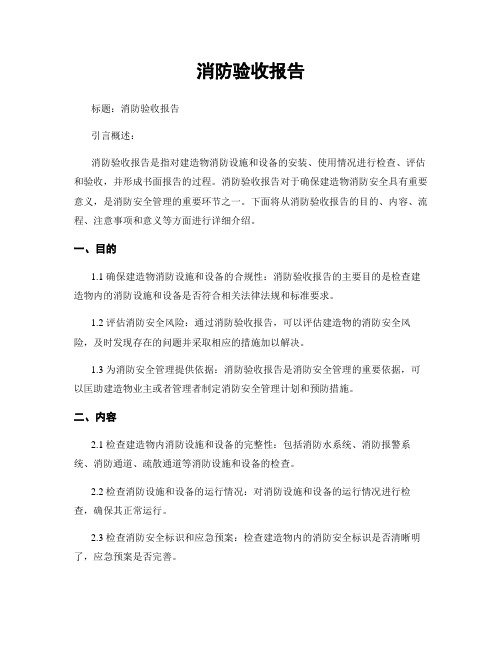 消防验收报告

标题：消防验收报告

引言概述：

消防验收报告是指对建造物消防设施和设备的安装、使用情况进行检查、评估和验收，并形成书面报告的过程。消防验收报告对于确保建造物消防安全具有重要意义，是消防安全管理的重要环节之一。下面将从消防验收报告的目的、内容、流程、注意事项和意义等方面进行详细介绍。

一、目的

1.1 确保建造物消防设施和设备的合规性：消防验收报告的主要目的是检查建造物内的消防设施和设备是否符合相关法律法规和标准要求。

1.2 评估消防安全风险：通过消防验收报告，可以评估建造物的消防安全风险，及时发现存在的问题并采取相应的措施加以解决。

1.3 为消防安全管理提供依据：消防验收报告是消防安全管理的重要依据，可以匡助建造物业主或者管理者制定消防安全管理计划和预防措施。

二、内容

2.1 检查建造物内消防设施和设备的完整性：包括消防水系统、消防报警系统、消防通道、疏散通道等消防设施和设备的检查。

2.2 检查消防设施和设备的运行情况：对消防设施和设备的运行情况进行检查，确保其正常运行。

2.3 检查消防安全标识和应急预案：检查建造物内的消防安全标识是否清晰明了，应急预案是否完善。